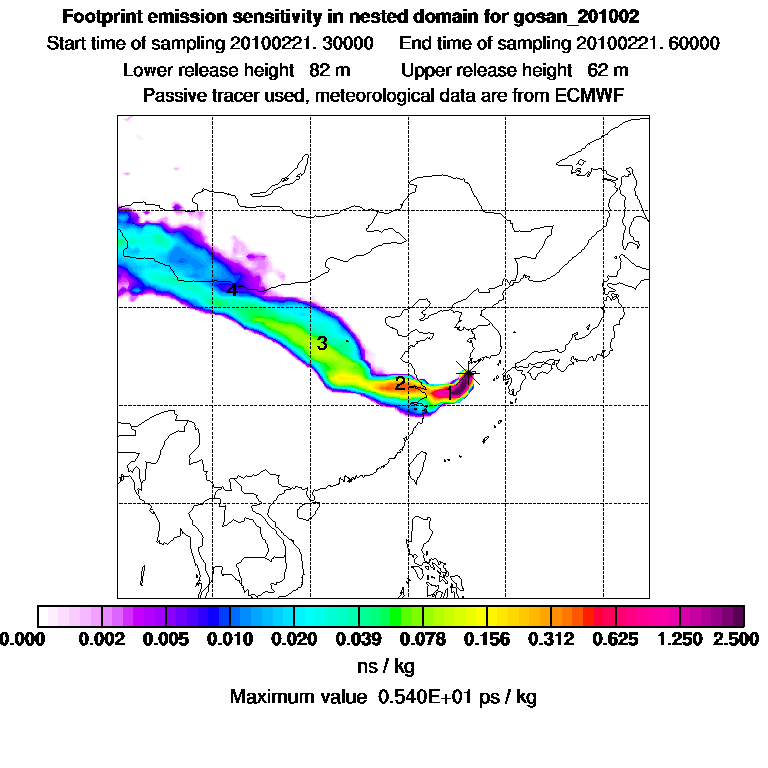 Footprint emission sensitivity in nested domain for gosan_201002
Start time of sampling 20100221. 30000 End time of sampling 20100221. 60000
Lower release height 82 m Upper release height 62 m
Passive tracer used, meteorological data are from ECMWF

4
3
2
1

0.000 0.002 0.005 0.010 0.020 0.039 0.078 0.156 0.312 0.625 1.250 2.500
ns / kg
Maximum value 0.540E+01 ps / kg